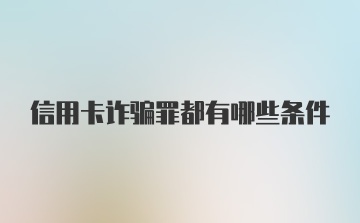 信用卡诈骗罪都有哪些条件